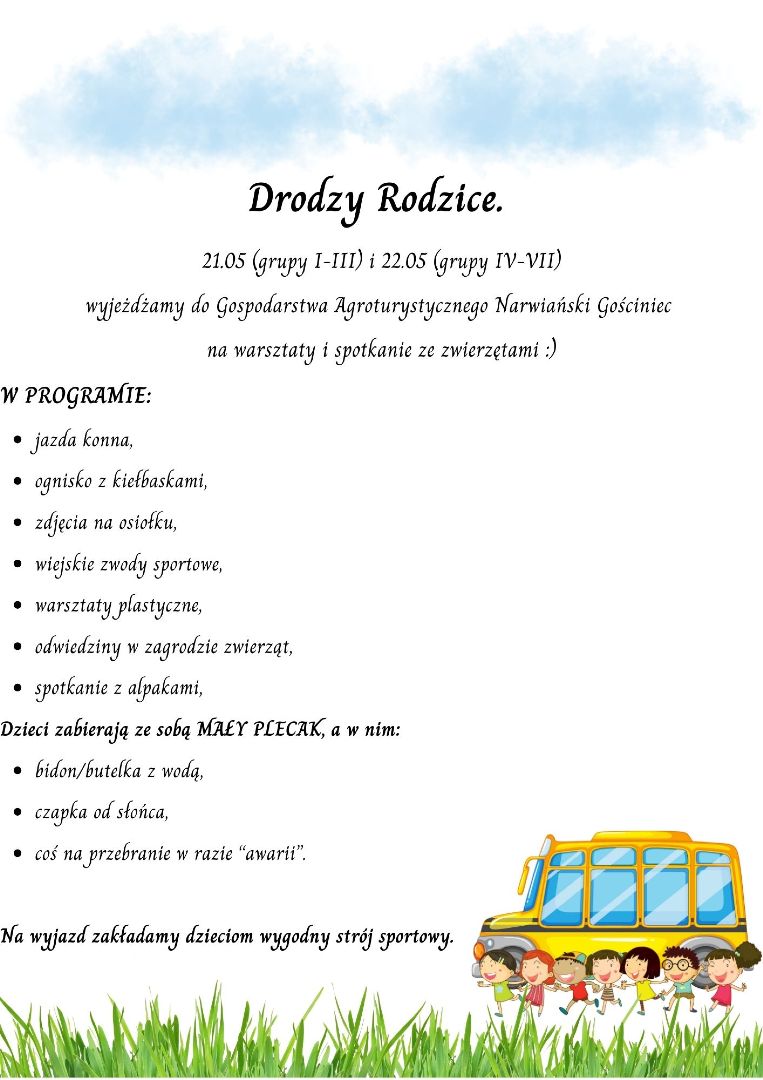 Drodzy Rodzice.

21.05 (grupy I-III) i 22.05 (grupy IV-VII)

wyjeżdżamy do Gospodarstwa Agroturystycznego Narwiański Gościniec

na warsztaty i spotkanie ze zwierzętami :)

W PROGRAMIE:

- jazda konna,
- ognisko z kiełbaskami,
- zdjęcia na osiołku,
- wiejskie zwody sportowe,
- warsztaty plastyczne,
- odwiedziny w zagrodzie zwierząt,
- spotkanie z alpakami,

Dzieci zabierają ze sobą MAŁY PLECAK, a w nim:

- bidon/butelka z wodą,
- czapka od słońca,
- coś na przebranie w razie "awarii".

Na wyjazd zakładamy dzieciom wygodny strój sportowy.